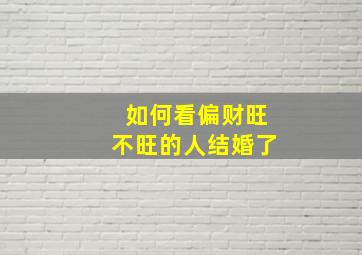 如何看偏财旺
不旺的人结婚了